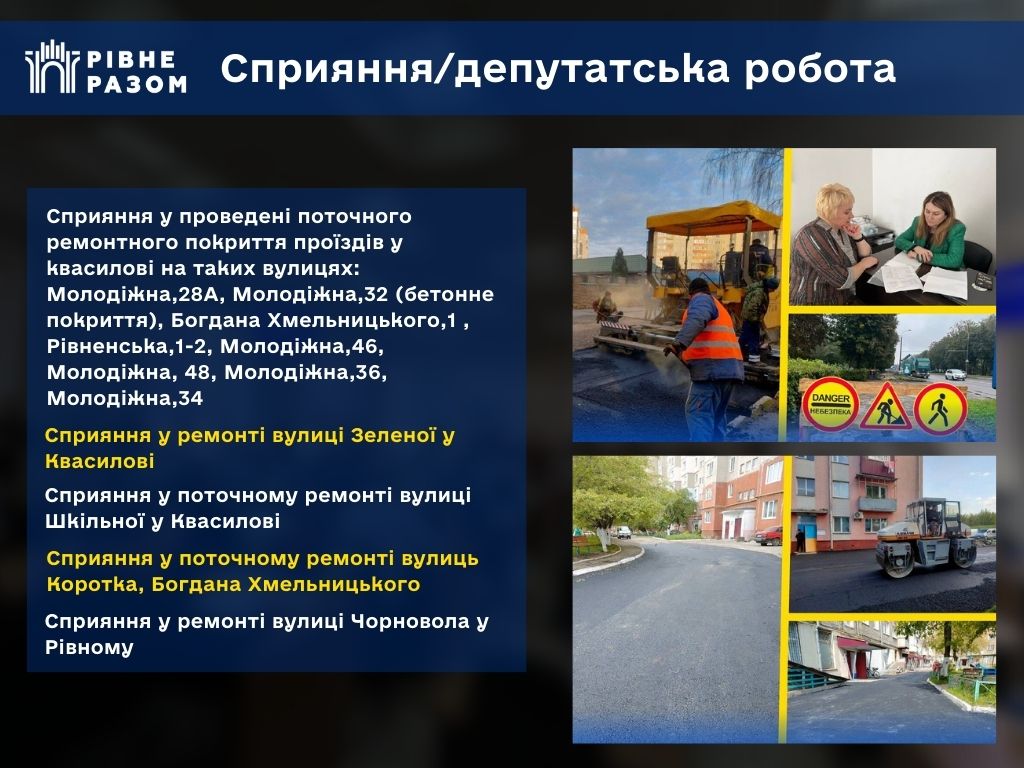 РІВНЕ РАЗОМ

Сприяння/депутатська робота

Сприяння у проведені поточного ремонтного покриття проїздів у квасилові на таких вулицях: Молодіжна,28А, Молодіжна,32 (бетонне покриття), Богдана Хмельницького,1 , Рівненська,1-2, Молодіжна,46, Молодіжна, 48, Молодіжна,36, Молодіжна,34

Сприяння у ремонті вулиці Зеленої у Квасилові

Сприяння у поточному ремонті вулиці Шкільної у Квасилові

Сприяння у поточному ремонті вулиць Коротка, Богдана Хмельницького

Сприяння у ремонті вулиці Чорновола у Рівному

DANGER
НЕБЕЗПЕКА